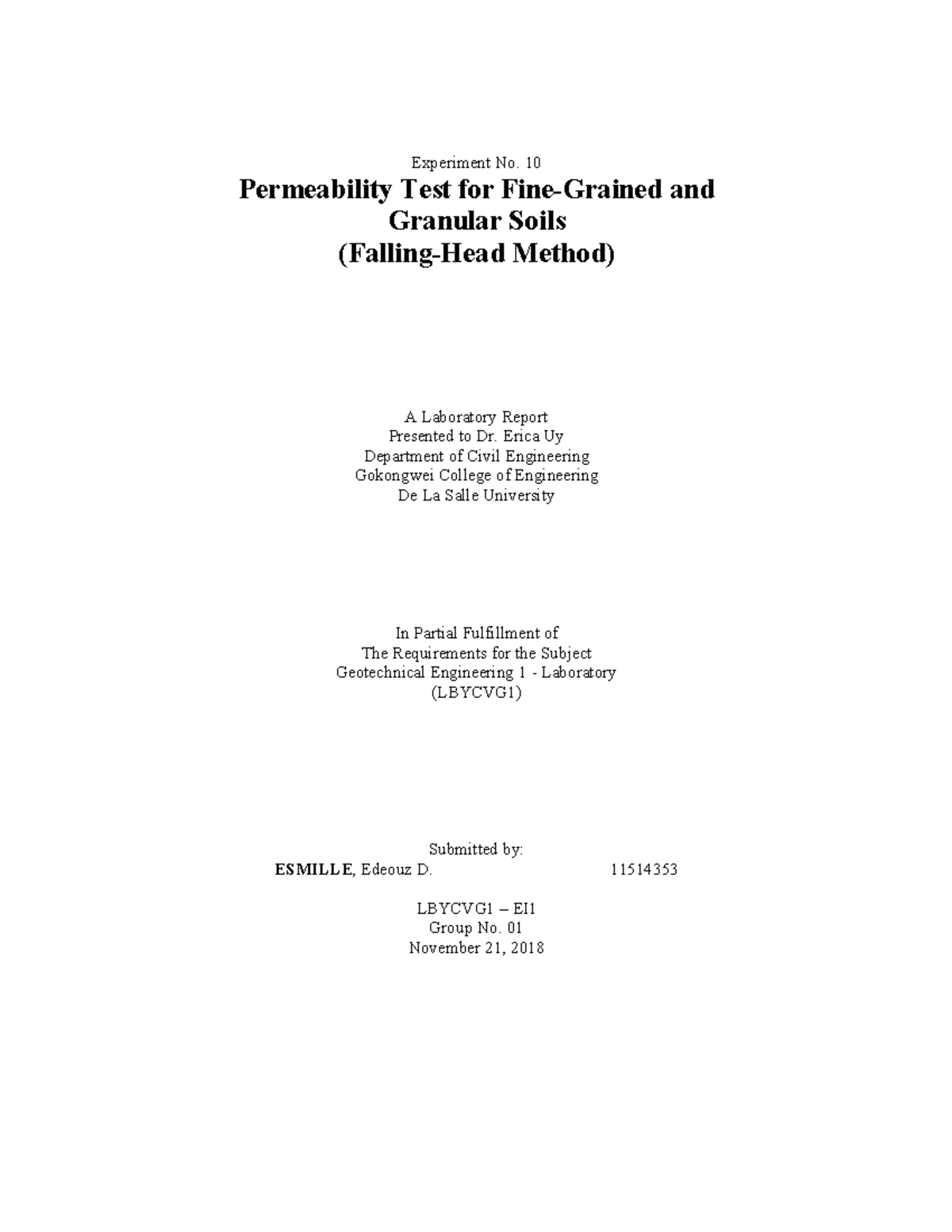 Experiment No. 10

Permeability Test for Fine-Grained and Granular Soils
(Falling-Head Method)

A Laboratory Report
Presented to Dr. Erica Uy
Department of Civil Engineering
Gokongwei College of Engineering
De La Salle University

In Partial Fulfillment of
The Requirements for the Subject
Geotechnical Engineering 1 - Laboratory
(LBYCVG1)

Submitted by:
ESMILLE, Edeouz D. 11514353

LBYCVG1 – EI1
Group No. 01
November 21, 2018